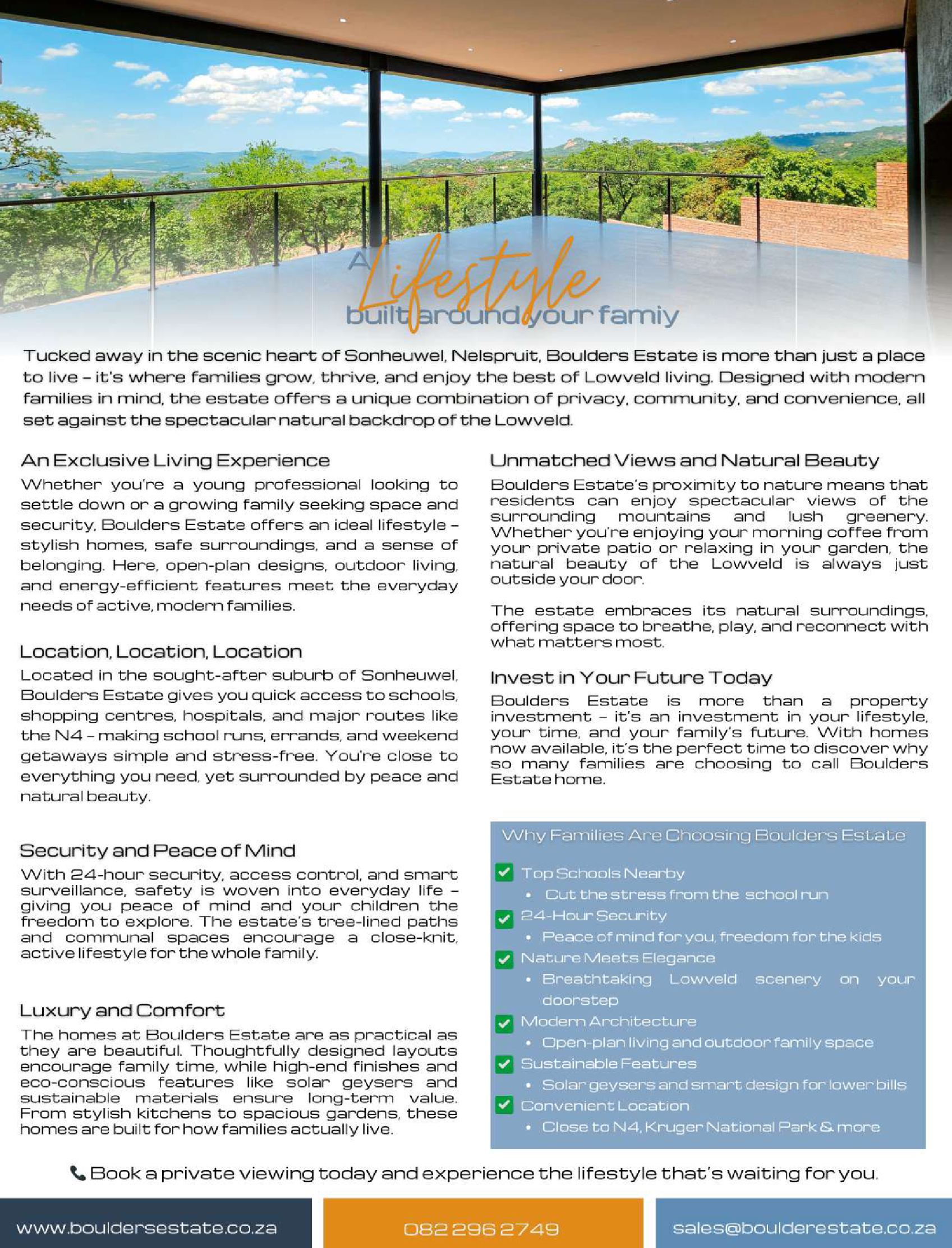 A Lifestyle built around your famiy

Tucked away in the scenic heart of Sonheuwel, Nelspruit, Boulders Estate is more than just a place to live – it's where families grow, thrive, and enjoy the best of Lowveld living. Designed with modern families in mind, the estate offers a unique combination of privacy, community, and convenience, all set against the spectacular natural backdrop of the Lowveld.

An Exclusive Living Experience

Whether you're a young professional looking to settle down or a growing family seeking space and security, Boulders Estate offers an ideal lifestyle – stylish homes, safe surroundings, and a sense of belonging. Here, open-plan designs, outdoor living, and energy-efficient features meet the everyday needs of active, modern families.

Location, Location, Location

Located in the sought-after suburb of Sonheuwel, Boulders Estate gives you quick access to schools, shopping centres, hospitals, and major routes like the N4 – making school runs, errands, and weekend getaways simple and stress-free. You're close to everything you need, yet surrounded by peace and natural beauty.

Security and Peace of Mind

With 24-hour security, access control, and smart surveillance, safety is woven into everyday life – giving you peace of mind and your children the freedom to explore. The estate's tree-lined paths and communal spaces encourage a close-knit, active lifestyle for the whole family.

Luxury and Comfort

The homes at Boulders Estate are as practical as they are beautiful. Thoughtfully designed layouts encourage family time, while high-end finishes and eco-conscious features like solar geysers and sustainable materials ensure long-term value. From stylish kitchens to spacious gardens, these homes are built for how families actually live.

Unmatched Views and Natural Beauty

Boulders Estate's proximity to nature means that residents can enjoy spectacular views of the surrounding mountains and lush greenery. Whether you're enjoying your morning coffee from your private patio or relaxing in your garden, the natural beauty of the Lowveld is always just outside your door.

The estate embraces its natural surroundings, offering space to breathe, play, and reconnect with what matters most.

Invest in Your Future Today

Boulders Estate is more than a property investment – it's an investment in your lifestyle, your time, and your family's future. With homes now available, it's the perfect time to discover why so many families are choosing to call Boulders Estate home.

Why Families Are Choosing Boulders Estate

Top Schools Nearby
• Cut the stress from the school run
24-Hour Security
• Peace of mind for you, freedom for the kids
Nature Meets Elegance
• Breathtaking Lowveld scenery on your doorstep
Modern Architecture
• Open-plan living and outdoor family space
Sustainable Features
• Solar geysers and smart design for lower bills
Convenient Location
• Close to N4, Kruger National Park & more

Book a private viewing today and experience the lifestyle that's waiting for you.

www.bouldersestate.co.za
082 296 2749
sales@boulderestate.co.za